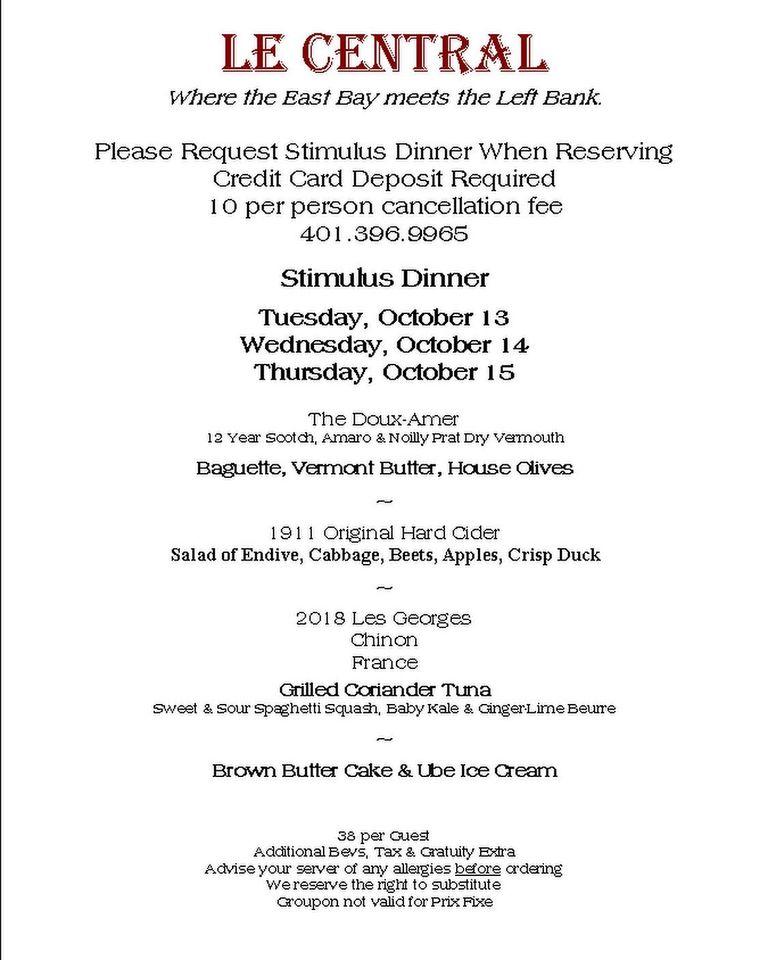 LE CENTRAL

Where the East Bay meets the Left Bank.

Please Request Stimulus Dinner When Reserving
Credit Card Deposit Required
10 per person cancellation fee
401.396.9965

Stimulus Dinner

Tuesday, October 13
Wednesday, October 14
Thursday, October 15

The Doux-Amer
12 Year Scotch, Amaro & Noilly Prat Dry Vermouth

Baguette, Vermont Butter, House Olives

~

1911 Original Hard Cider
Salad of Endive, Cabbage, Beets, Apples, Crisp Duck

~

2018 Les Georges
Chinon
France

Grilled Coriander Tuna
Sweet & Sour Spaghetti Squash, Baby Kale & Ginger-Lime Beurre

~

Brown Butter Cake & Ube Ice Cream

38 per Guest
Additional Bevs, Tax & Gratuity Extra
Advise your server of any allergies before ordering
We reserve the right to substitute
Groupon not valid for Prix Fixe